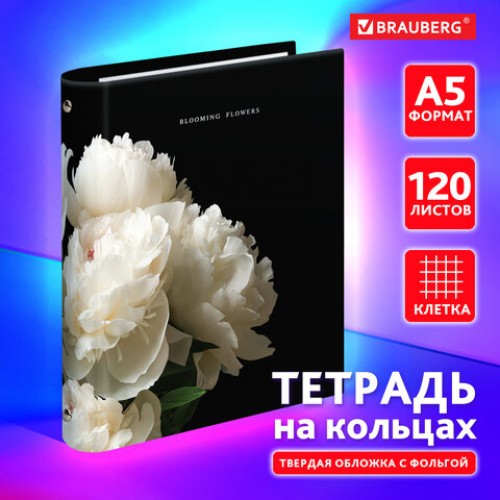 BRAUBERG®

BLOOMING FLOWERS

A5
ФОРМАТ

120
ЛИСТОВ

КЛЕТКА

ТЕТРАДЬ
на кольцах

ТВЕРДАЯ ОБЛОЖКА С ФОЛЬГОЙ